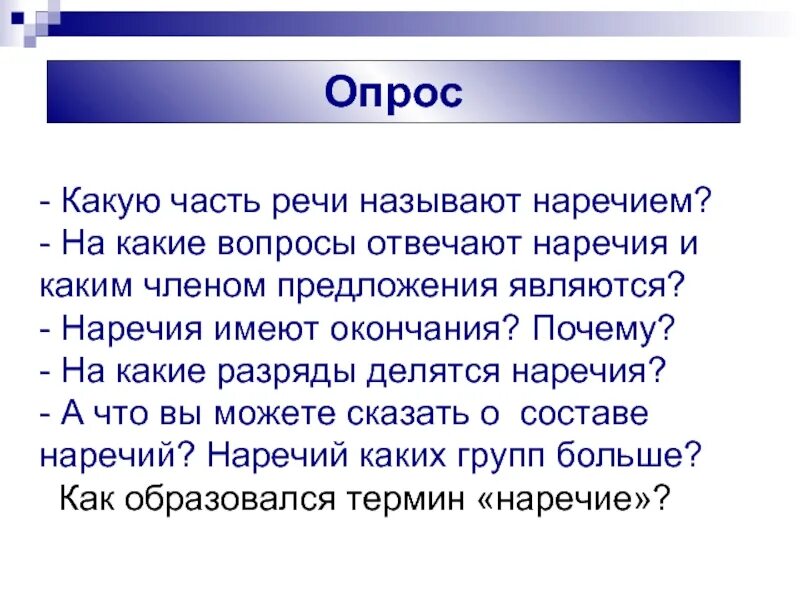 Опрос

- Какую часть речи называют наречием?
- На какие вопросы отвечают наречия и каким членом предложения являются?
- Наречия имеют окончания? Почему?
- На какие разряды делятся наречия?
- А что вы можете сказать о составе наречий? Наречий каких групп больше?
Как образовался термин «наречие»?